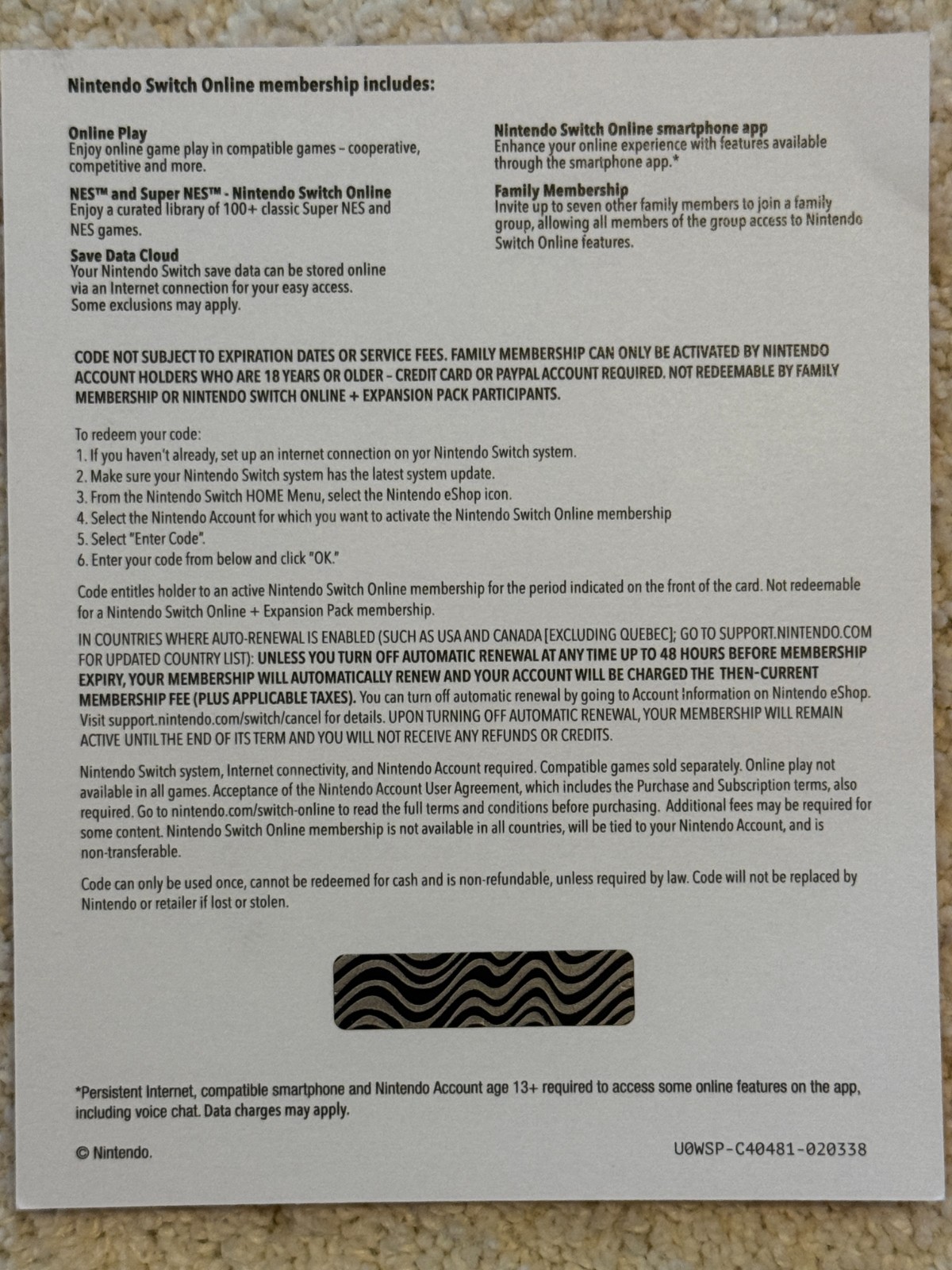 Nintendo Switch Online membership includes:

Online Play
Enjoy online game play in compatible games – cooperative, competitive and more.

NES™ and Super NES™ - Nintendo Switch Online
Enjoy a curated library of 100+ classic Super NES and NES games.

Save Data Cloud
Your Nintendo Switch save data can be stored online via an Internet connection for your easy access. Some exclusions may apply.

Nintendo Switch Online smartphone app
Enhance your online experience with features available through the smartphone app.*

Family Membership
Invite up to seven other family members to join a family group, allowing all members of the group access to Nintendo Switch Online features.

CODE NOT SUBJECT TO EXPIRATION DATES OR SERVICE FEES. FAMILY MEMBERSHIP CAN ONLY BE ACTIVATED BY NINTENDO ACCOUNT HOLDERS WHO ARE 18 YEARS OR OLDER – CREDIT CARD OR PAYPAL ACCOUNT REQUIRED. NOT REDEEMABLE BY FAMILY MEMBERSHIP OR NINTENDO SWITCH ONLINE + EXPANSION PACK PARTICIPANTS.

To redeem your code:
1. If you haven't already, set up an internet connection on yor Nintendo Switch system.
2. Make sure your Nintendo Switch system has the latest system update.
3. From the Nintendo Switch HOME Menu, select the Nintendo eShop icon.
4. Select the Nintendo Account for which you want to activate the Nintendo Switch Online membership
5. Select "Enter Code".
6. Enter your code from below and click "OK."

Code entitles holder to an active Nintendo Switch Online membership for the period indicated on the front of the card. Not redeemable for a Nintendo Switch Online + Expansion Pack membership.

IN COUNTRIES WHERE AUTO-RENEWAL IS ENABLED (SUCH AS USA AND CANADA [EXCLUDING QUEBEC]; GO TO SUPPORT.NINTENDO.COM FOR UPDATED COUNTRY LIST): UNLESS YOU TURN OFF AUTOMATIC RENEWAL AT ANY TIME UP TO 48 HOURS BEFORE MEMBERSHIP EXPIRY, YOUR MEMBERSHIP WILL AUTOMATICALLY RENEW AND YOUR ACCOUNT WILL BE CHARGED THE THEN-CURRENT MEMBERSHIP FEE (PLUS APPLICABLE TAXES). You can turn off automatic renewal by going to Account Information on Nintendo eShop. Visit support.nintendo.com/switch/cancel for details. UPON TURNING OFF AUTOMATIC RENEWAL, YOUR MEMBERSHIP WILL REMAIN ACTIVE UNTIL THE END OF ITS TERM AND YOU WILL NOT RECEIVE ANY REFUNDS OR CREDITS.

Nintendo Switch system, Internet connectivity, and Nintendo Account required. Compatible games sold separately. Online play not available in all games. Acceptance of the Nintendo Account User Agreement, which includes the Purchase and Subscription terms, also required. Go to nintendo.com/switch-online to read the full terms and conditions before purchasing. Additional fees may be required for some content. Nintendo Switch Online membership is not available in all countries, will be tied to your Nintendo Account, and is non-transferable.

Code can only be used once, cannot be redeemed for cash and is non-refundable, unless required by law. Code will not be replaced by Nintendo or retailer if lost or stolen.

*Persistent Internet, compatible smartphone and Nintendo Account age 13+ required to access some online features on the app, including voice chat. Data charges may apply.

© Nintendo.

U0WSP-C40481-020338